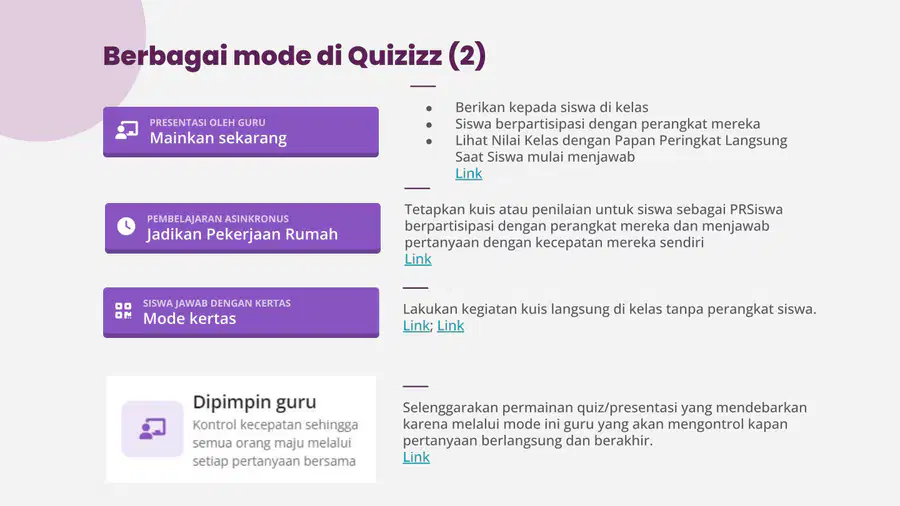 Berbagai mode di Quizizz (2)

PRESENTASI OLEH GURU
Mainkan sekarang

• Berikan kepada siswa di kelas
• Siswa berpartisipasi dengan perangkat mereka
• Lihat Nilai Kelas dengan Papan Peringkat Langsung Saat Siswa mulai menjawab
Link

PEMBELAJARAN ASINKRONUS
Jadikan Pekerjaan Rumah

Tetapkan kuis atau penilaian untuk siswa sebagai PRSiswa berpartisipasi dengan perangkat mereka dan menjawab pertanyaan dengan kecepatan mereka sendiri
Link

SISWA JAWAB DENGAN KERTAS
Mode kertas

Lakukan kegiatan kuis langsung di kelas tanpa perangkat siswa.
Link; Link

Dipimpin guru
Kontrol kecepatan sehingga semua orang maju melalui setiap pertanyaan bersama

Selenggarakan permainan quiz/presentasi yang mendebarkan karena melalui mode ini guru yang akan mengontrol kapan pertanyaan berlangsung dan berakhir.
Link